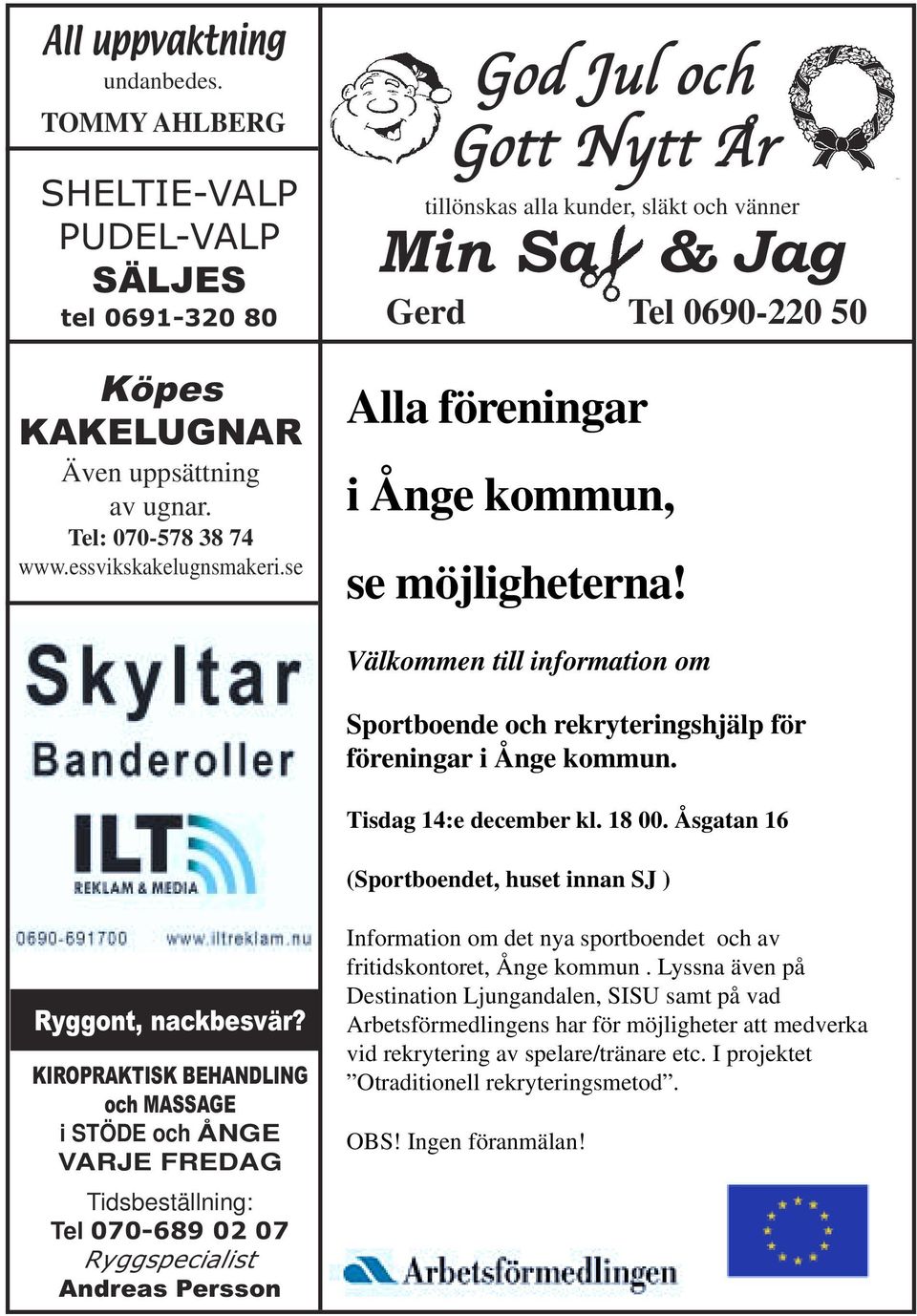 All uppvaktning
undanbedes.
TOMMY AHLBERG

SHELTIE-VALP
PUDEL-VALP
SÄLJES
tel 0691-320 80

Köpes
KAKELUGNAR
Även uppsättning av ugnar.
Tel: 070-578 38 74
www.essvikskakelugnsmakeri.se

Skyltar
Banderoller
ILT
REKLAM & MEDIA
0690-691700 www.iltreklam.nu

Ryggont, nackbesvär?
KIROPRAKTISK BEHANDLING
och MASSAGE
i STÖDE och ÅNGE
VARJE FREDAG
Tidsbeställning:
Tel 070-689 02 07
Ryggspecialist
Andreas Persson

God Jul och
Gott Nytt År
tillönskas alla kunder, släkt och vänner
Min Sax & Jag
Gerd Tel 0690-220 50

Alla föreningar
i Ånge kommun,
se möjligheterna!

Välkommen till information om

Sportboende och rekryteringshjälp för föreningar i Ånge kommun.

Tisdag 14:e december kl. 18 00. Åsgatan 16

(Sportboendet, huset innan SJ )

Information om det nya sportboendet och av fritidskontoret, Ånge kommun . Lyssna även på Destination Ljungandalen, SISU samt på vad Arbetsförmedlingens har för möjligheter att medverka vid rekrytering av spelare/tränare etc. I projektet ”Otraditionell rekryteringsmetod”.

OBS! Ingen föranmälan!

Arbetsförmedlingen